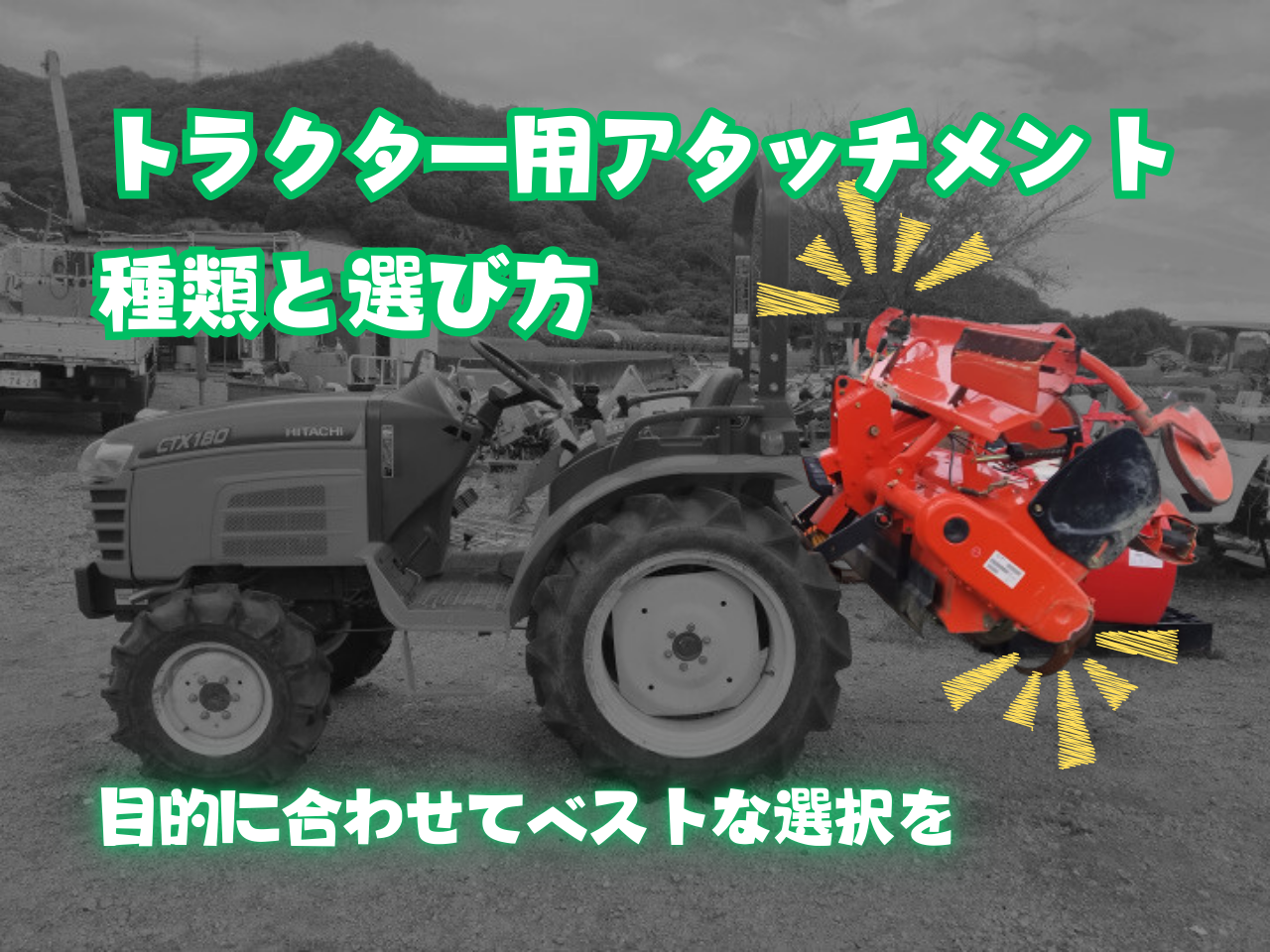 トラクター用アタッチメント
種類と選び方

CTX180
HITACHI

目的に合わせてベストな選択を